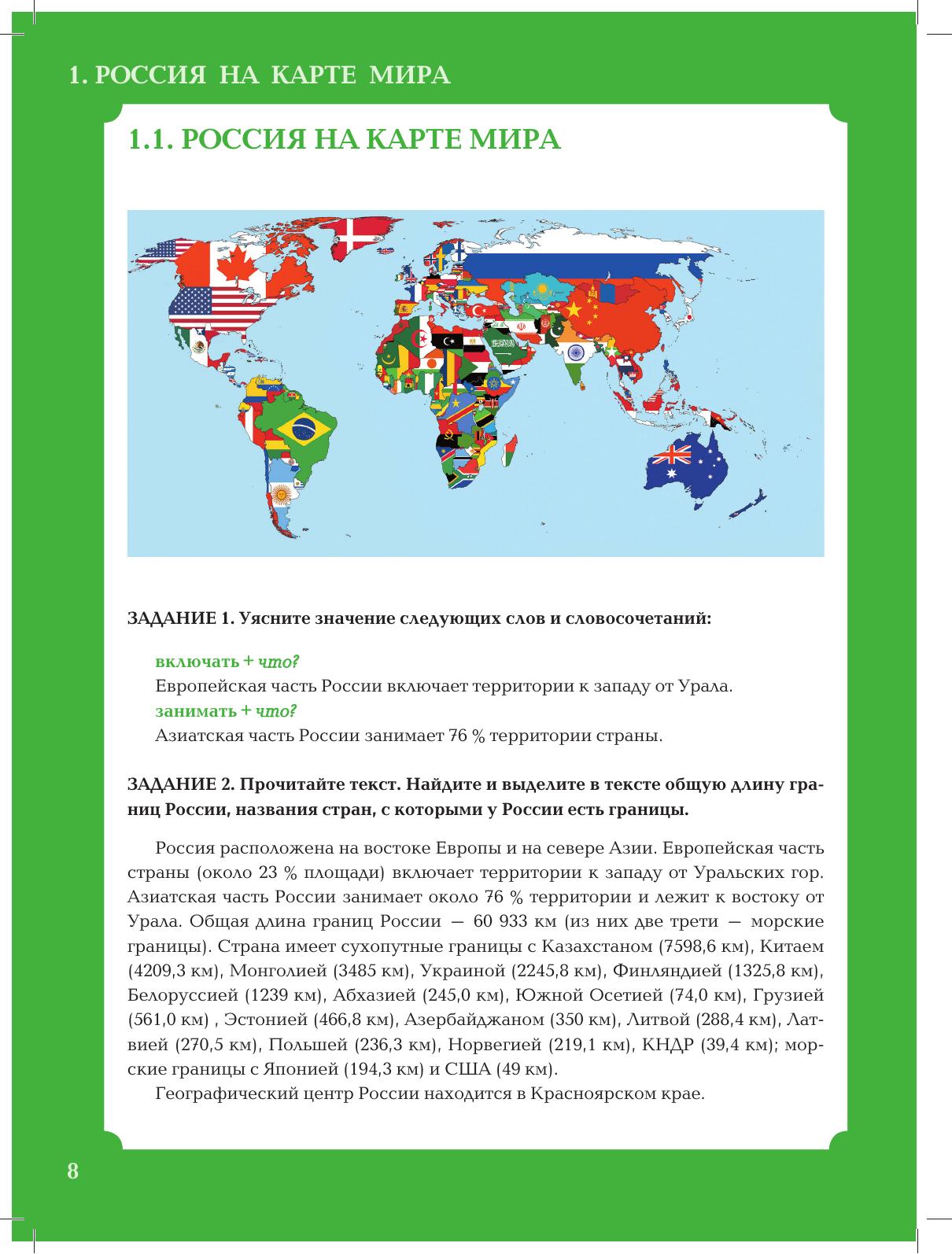 1. РОССИЯ НА КАРТЕ МИРА

1.1. РОССИЯ НА КАРТЕ МИРА

ЗАДАНИЕ 1. Уясните значение следующих слов и словосочетаний:

включать + что?
Европейская часть России включает территории к западу от Урала.
занимать + что?
Азиатская часть России занимает 76 % территории страны.

ЗАДАНИЕ 2. Прочитайте текст. Найдите и выделите в тексте общую длину границ России, названия стран, с которыми у России есть границы.

Россия расположена на востоке Европы и на севере Азии. Европейская часть страны (около 23 % площади) включает территории к западу от Уральских гор. Азиатская часть России занимает около 76 % территории и лежит к востоку от Урала. Общая длина границ России — 60 933 км (из них две трети — морские границы). Страна имеет сухопутные границы с Казахстаном (7598,6 км), Китаем (4209,3 км), Монголией (3485 км), Украиной (2245,8 км), Финляндией (1325,8 км), Белоруссией (1239 км), Абхазией (245,0 км), Южной Осетией (74,0 км), Грузией (561,0 км) , Эстонией (466,8 км), Азербайджаном (350 км), Литвой (288,4 км), Латвией (270,5 км), Польшей (236,3 км), Норвегией (219,1 км), КНДР (39,4 км); морские границы с Японией (194,3 км) и США (49 км).
Географический центр России находится в Красноярском крае.

8